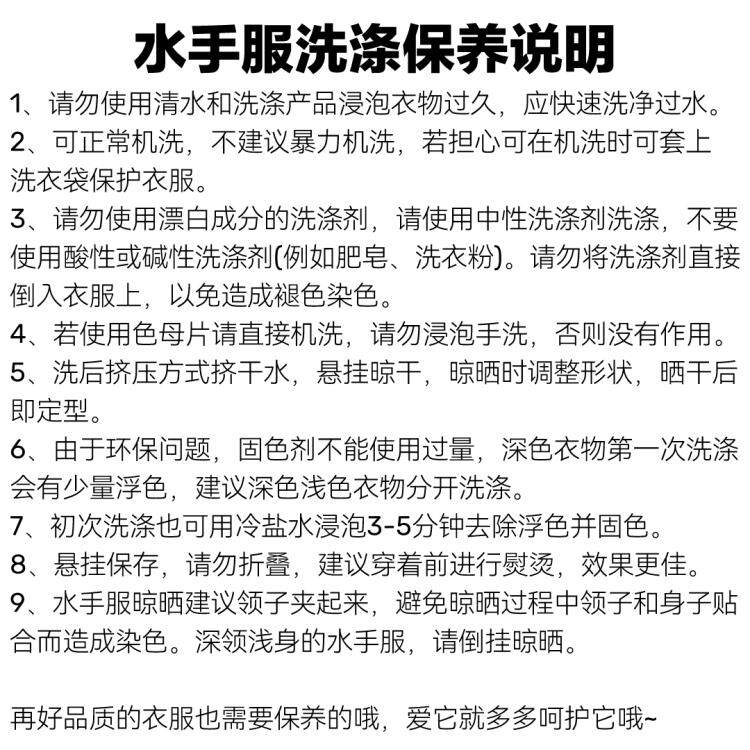 水手服洗涤保养说明

1、请勿使用清水和洗涤产品浸泡衣物过久，应快速洗净过水。

2、可正常机洗，不建议暴力机洗，若担心可在机洗时可套上洗衣袋保护衣服。

3、请勿使用漂白成分的洗涤剂，请使用中性洗涤剂洗涤，不要使用酸性或碱性洗涤剂(例如肥皂、洗衣粉)。请勿将洗涤剂直接倒入衣服上，以免造成褪色染色。

4、若使用色母片请直接机洗，请勿浸泡手洗，否则没有作用。

5、洗后挤压方式挤干水，悬挂晾干，晾晒时调整形状，晒干后即定型。

6、由于环保问题，固色剂不能使用过量，深色衣物第一次洗涤会有少量浮色，建议深色浅色衣物分开洗涤。

7、初次洗涤也可用冷盐水浸泡3-5分钟去除浮色并固色。

8、悬挂保存，请勿折叠，建议穿着前进行熨烫，效果更佳。

9、水手服晾晒建议领子夹起来，避免晾晒过程中领子和身子贴合而造成染色。深领浅身的水手服，请倒挂晾晒。

再好品质的衣服也需要保养的哦，爱它就多多呵护它哦~